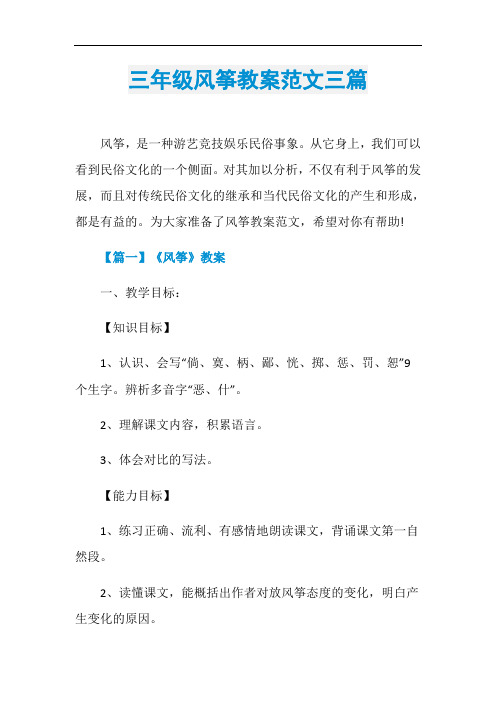 三年级风筝教案范文三篇

风筝，是一种游艺竞技娱乐民俗事象。从它身上，我们可以看到民俗文化的一个侧面。对其加以分析，不仅有利于风筝的发展，而且对传统民俗文化的继承和当代民俗文化的产生和形成，都是有益的。为大家准备了风筝教案范文，希望对你有帮助!

【篇一】《风筝》教案

一、教学目标：

【知识目标】

1、认识、会写“倘、寞、柄、鄙、恍、掷、惩、罚、恕”9个生字。辨析多音字“恶、什”。

2、理解课文内容，积累语言。

3、体会对比的写法。

【能力目标】

1、练习正确、流利、有感情地朗读课文，背诵课文第一自然段。

2、读懂课文，能概括出作者对放风筝态度的变化，明白产生变化的原因。